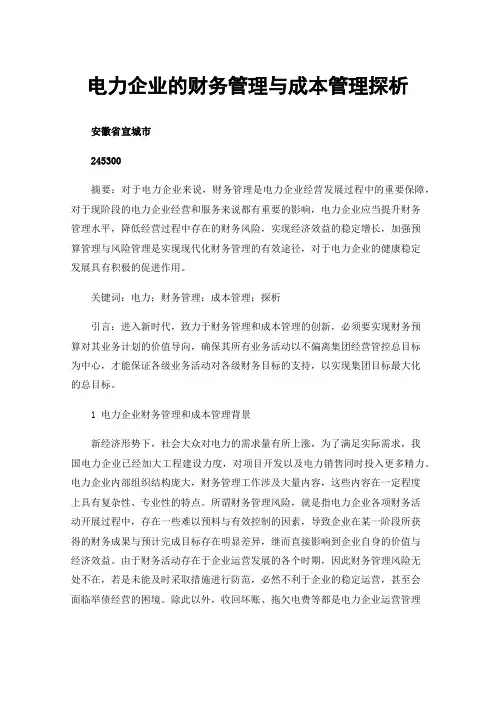 电力企业的财务管理与成本管理探析

安徽省宣城市

245300

摘要：对于电力企业来说，财务管理是电力企业经营发展过程中的重要保障，对于现阶段的电力企业经营和服务来说都有重要的影响，电力企业应当提升财务管理水平，降低经营过程中存在的财务风险，实现经济效益的稳定增长，加强预算管理与风险管理是实现现代化财务管理的有效途径，对于电力企业的健康稳定发展具有积极的促进作用。

关键词：电力；财务管理；成本管理；探析

引言：进入新时代，致力于财务管理和成本管理的创新，必须要实现财务预算对其业务计划的价值导向，确保其所有业务活动以不偏离集团经营管控总目标为中心，才能保证各级业务活动对各级财务目标的支持，以实现集团目标最大化的总目标。

1 电力企业财务管理和成本管理背景

新经济形势下，社会大众对电力的需求量有所上涨，为了满足实际需求，我国电力企业已经加大工程建设力度，对项目开发以及电力销售同时投入更多精力。电力企业内部组织结构庞大，财务管理工作涉及大量内容，这些内容在一定程度上具有复杂性、专业性的特点。所谓财务管理风险，就是指电力企业各项财务活动开展过程中，存在一些难以预料与有效控制的因素，导致企业在某一阶段所获得的财务成果与预计完成目标存在明显差异，继而直接影响到企业自身的价值与经济效益。由于财务活动存在于企业运营发展的各个时期，因此财务管理风险无处不在，若是未能及时采取措施进行防范，必然不利于企业的稳定运营，甚至会面临举债经营的困境。除此以外，收回坏账、拖欠电费等都是电力企业运营管理